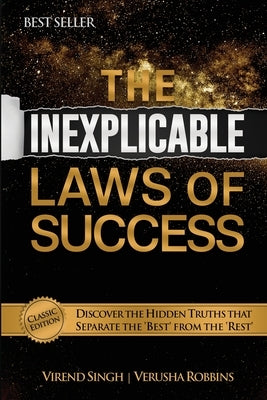 BEST SELLER

THE
INEXPLICABLE
LAWS OF
SUCCESS

CLASSIC EDITION

DISCOVER THE HIDDEN TRUTHS THAT SEPARATE THE 'BEST' FROM THE 'REST'

VIREND SINGH | VERUSHA ROBBINS